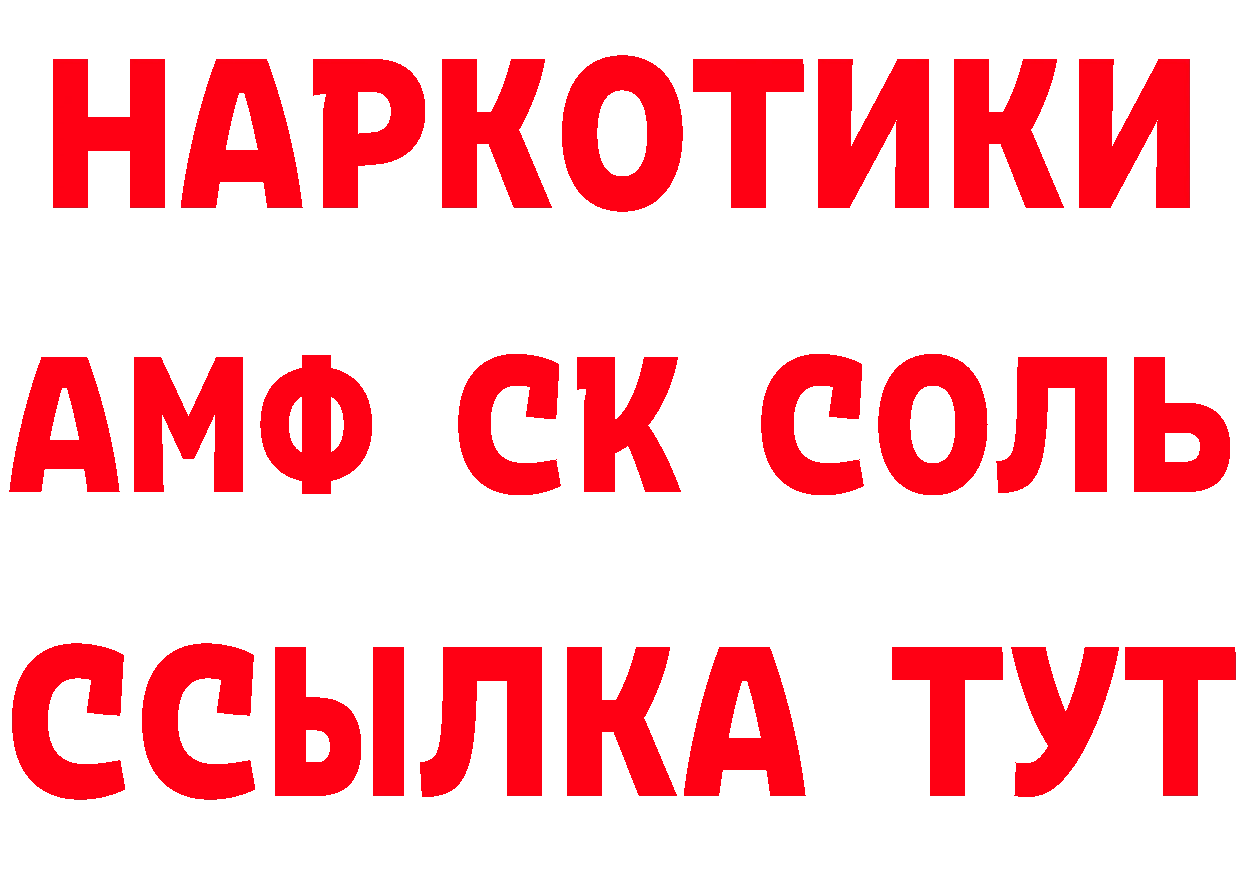 НАРКОТИКИ

АМФ СК СОЛЬ

ССЫЛКА ТУТ